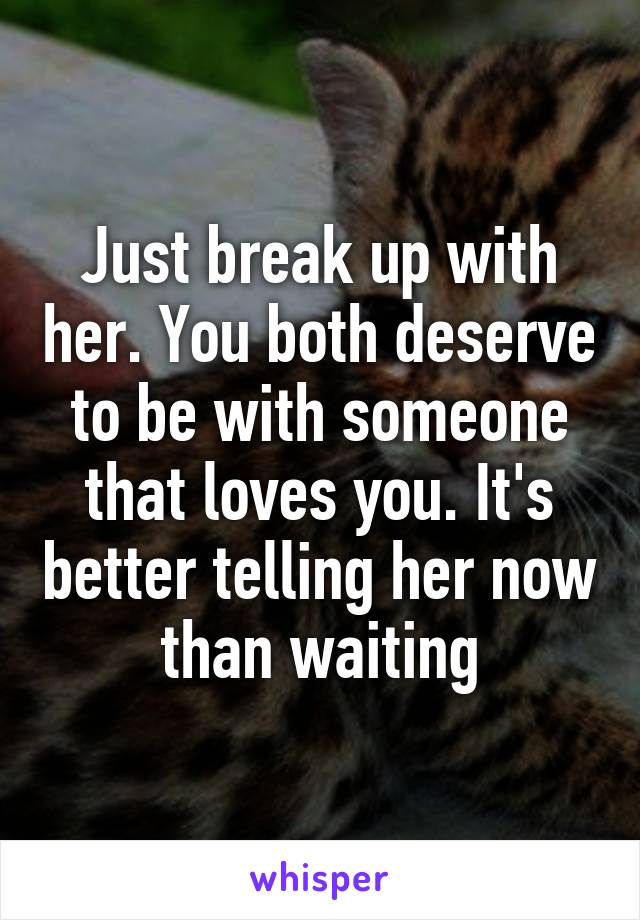 Just break up with her. You both deserve to be with someone that loves you. It's better telling her now than waiting

whisper